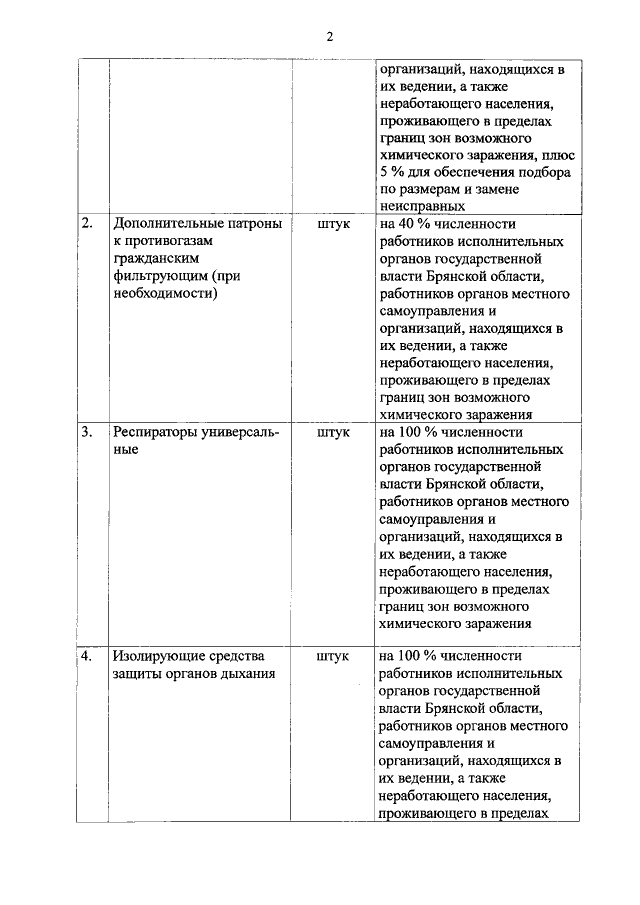 2

| | | | |
|---|---|---|---|
| | | | организаций, находящихся в их ведении, а также неработающего населения, проживающего в пределах границ зон возможного химического заражения, плюс 5 % для обеспечения подбора по размерам и замене неисправных |
| 2. | Дополнительные патроны к противогазам гражданским фильтрующим (при необходимости) | штук | на 40 % численности работников исполнительных органов государственной власти Брянской области, работников органов местного самоуправления и организаций, находящихся в их ведении, а также неработающего населения, проживающего в пределах границ зон возможного химического заражения |
| 3. | Респираторы универсальные | штук | на 100 % численности работников исполнительных органов государственной власти Брянской области, работников органов местного самоуправления и организаций, находящихся в их ведении, а также неработающего населения, проживающего в пределах границ зон возможного химического заражения |
| 4. | Изолирующие средства защиты органов дыхания | штук | на 100 % численности работников исполнительных органов государственной власти Брянской области, работников органов местного самоуправления и организаций, находящихся в их ведении, а также неработающего населения, проживающего в пределах |